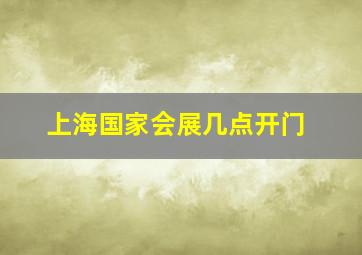 上海国家会展几点开门